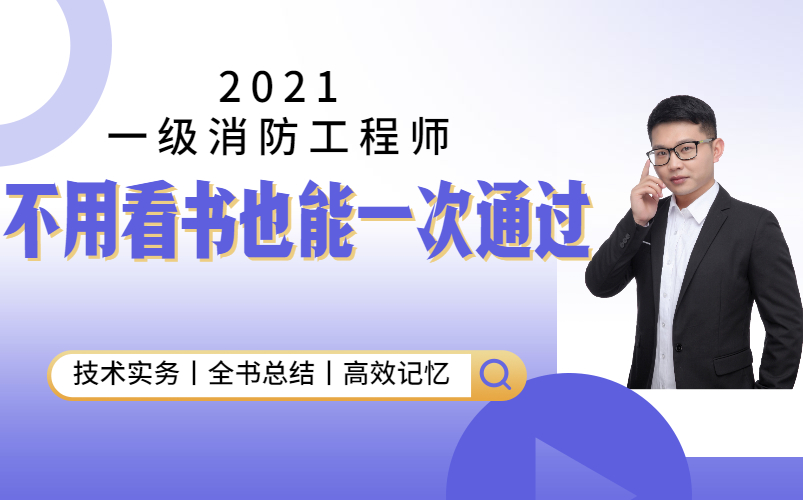 2021
一级消防工程师
不用看书也能一次通过

技术实务丨全书总结丨高效记忆